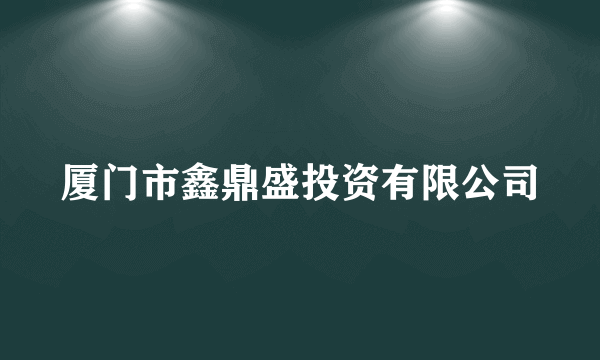 厦门市鑫鼎盛投资有限公司